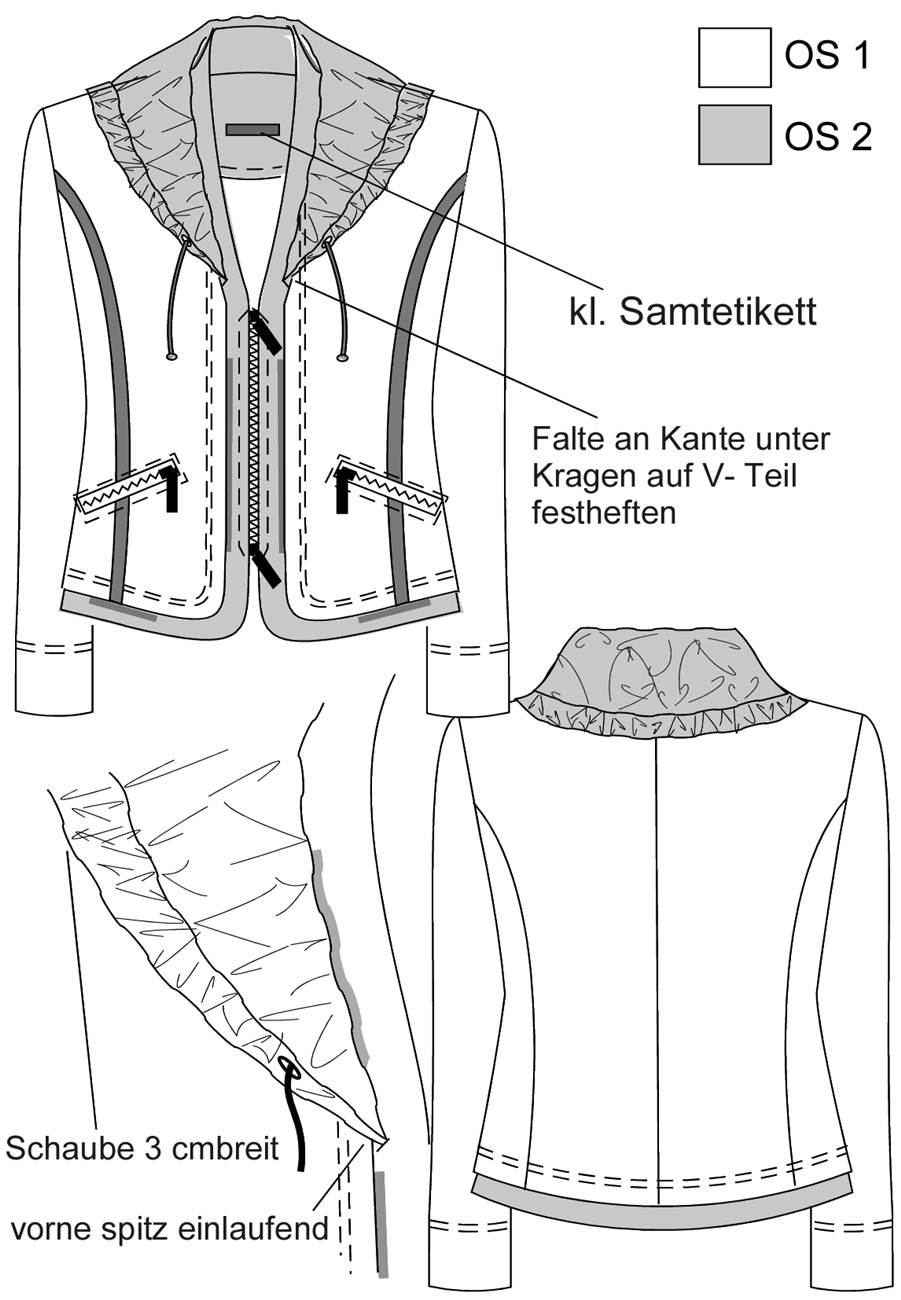 OS 1

OS 2

kl. Samtetikett

Falte an Kante unter Kragen auf V- Teil festheften

Schaube 3 cmbreit

vorne spitz einlaufend